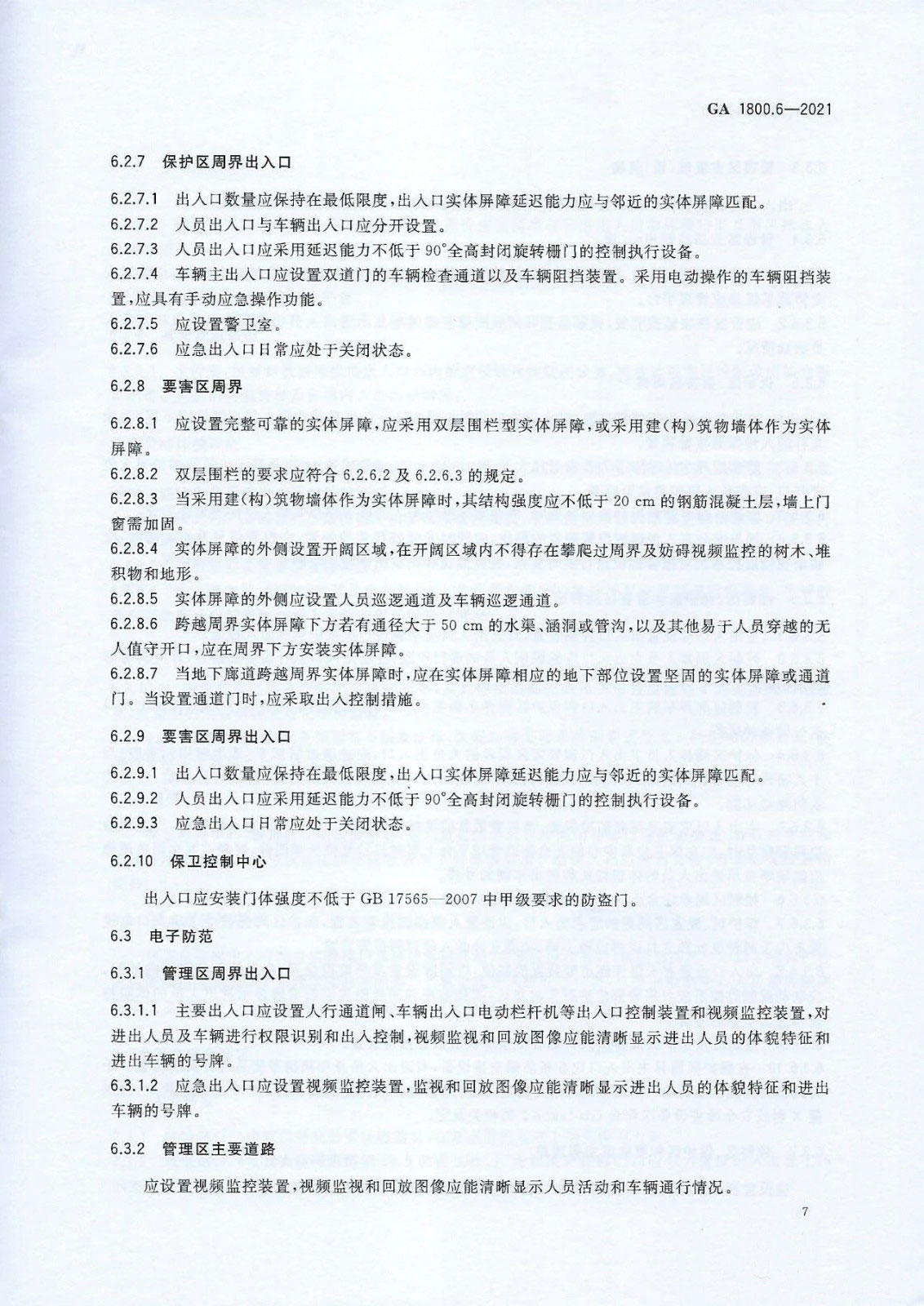 GA 1800.6—2021

6.2.7 保护区周界出入口

6.2.7.1 出入口数量应保持在最低限度，出入口实体屏障延迟能力应与邻近的实体屏障匹配。

6.2.7.2 人员出入口与车辆出入口应分开设置。

6.2.7.3 人员出入口应采用延迟能力不低于 90°全高封闭旋转栅门的控制执行设备。

6.2.7.4 车辆主出入口应设置双道门的车辆检查通道以及车辆阻挡装置。采用电动操作的车辆阻挡装置，应具有手动应急操作功能。

6.2.7.5 应设置警卫室。

6.2.7.6 应急出入口日常应处于关闭状态。

6.2.8 要害区周界

6.2.8.1 应设置完整可靠的实体屏障，应采用双层围栏型实体屏障，或采用建(构)筑物墙体作为实体屏障。

6.2.8.2 双层围栏的要求应符合 6.2.6.2 及 6.2.6.3 的规定。

6.2.8.3 当采用建(构)筑物墙体作为实体屏障时，其结构强度应不低于 20 cm 的钢筋混凝土层，墙上门窗需加固。

6.2.8.4 实体屏障的外侧设置开阔区域，在开阔区域内不得存在攀爬过周界及妨碍视频监控的树木、堆积物和地形。

6.2.8.5 实体屏障的外侧应设置人员巡逻通道及车辆巡逻通道。

6.2.8.6 跨越周界实体屏障下方若有通径大于 50 cm 的水渠、涵洞或管沟，以及其他易于人员穿越的无人值守开口，应在周界下方安装实体屏障。

6.2.8.7 当地下廊道跨越周界实体屏障时，应在实体屏障相应的地下部位设置坚固的实体屏障或通道门。当设置通道门时，应采取出入控制措施。

6.2.9 要害区周界出入口

6.2.9.1 出入口数量应保持在最低限度，出入口实体屏障延迟能力应与邻近的实体屏障匹配。

6.2.9.2 人员出入口应采用延迟能力不低于 90°全高封闭旋转栅门的控制执行设备。

6.2.9.3 应急出入口日常应处于关闭状态。

6.2.10 保卫控制中心

出入口应安装门体强度不低于 GB 17565—2007 中甲级要求的防盗门。

6.3 电子防范

6.3.1 管理区周界出入口

6.3.1.1 主要出入口应设置人行通道闸、车辆出入口电动栏杆机等出入口控制装置和视频监控装置，对进出人员及车辆进行权限识别和出入控制，视频监视和回放图像应能清晰显示进出人员的体貌特征和进出车辆的号牌。

6.3.1.2 应急出入口应设置视频监控装置，监视和回放图像应能清晰显示进出人员的体貌特征和进出车辆的号牌。

6.3.2 管理区主要道路

应设置视频监控装置，视频监视和回放图像应能清晰显示人员活动和车辆通行情况。

7